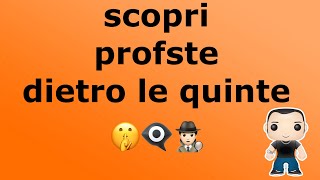 scopri
profste
dietro le quinte